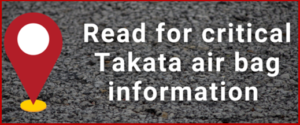 Read for critical Takata air bag information